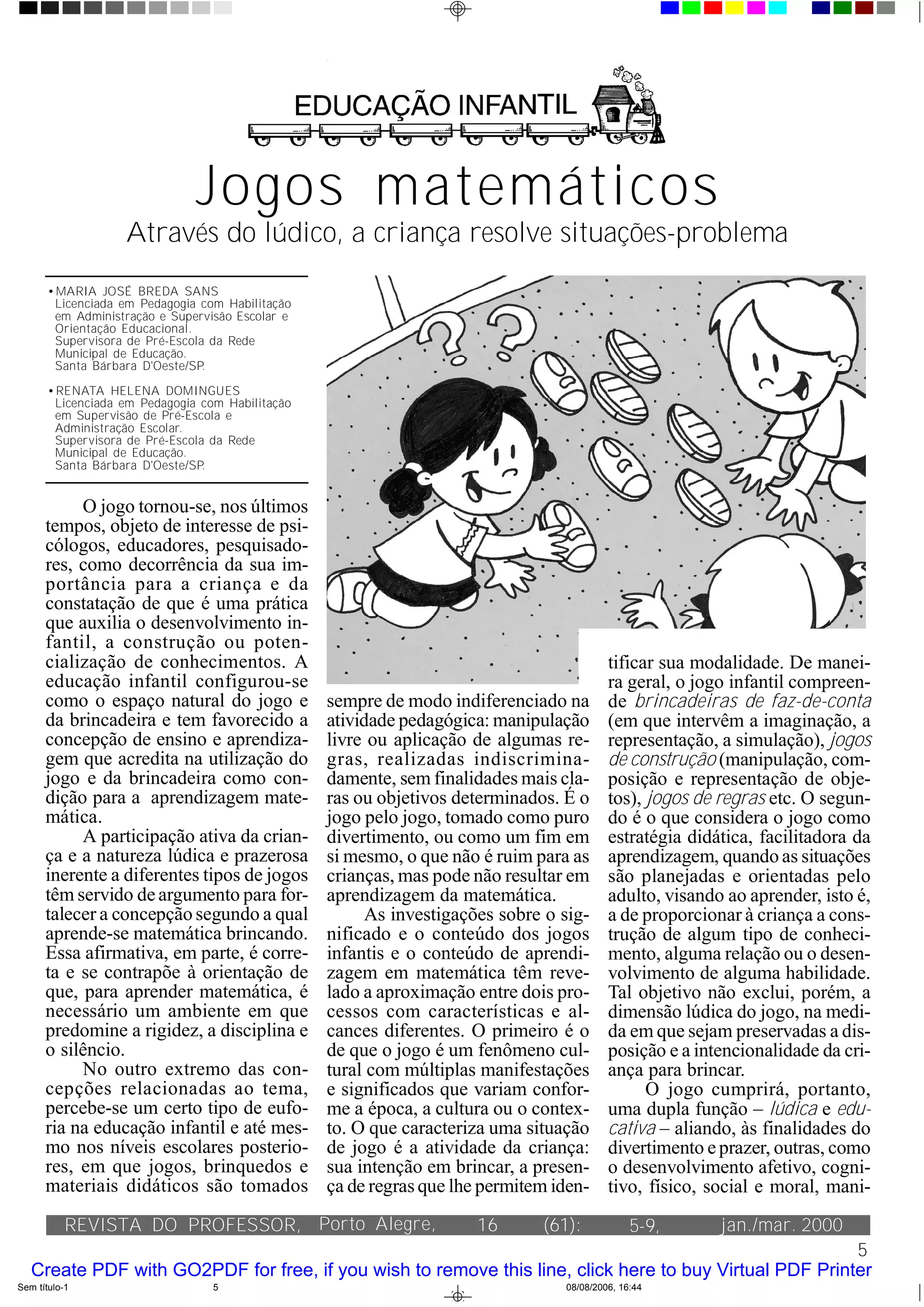 EDUCAÇÃO INFANTIL

Jogos matemáticos

Através do lúdico, a criança resolve situações-problema

• MARIA JOSÉ BREDA SANS
Licenciada em Pedagogia com Habilitação em Administração e Supervisão Escolar e Orientação Educacional.
Supervisora de Pré-Escola da Rede Municipal de Educação.
Santa Bárbara D'Oeste/SP.

• RENATA HELENA DOMINGUES
Licenciada em Pedagogia com Habilitação em Supervisão de Pré-Escola e Administração Escolar.
Supervisora de Pré-Escola da Rede Municipal de Educação.
Santa Bárbara D'Oeste/SP.

O jogo tornou-se, nos últimos tempos, objeto de interesse de psicólogos, educadores, pesquisadores, como decorrência da sua importância para a criança e da constatação de que é uma prática que auxilia o desenvolvimento infantil, a construção ou potencialização de conhecimentos. A educação infantil configurou-se como o espaço natural do jogo e da brincadeira e tem favorecido a concepção de ensino e aprendizagem que acredita na utilização do jogo e da brincadeira como condição para a aprendizagem matemática.

A participação ativa da criança e a natureza lúdica e prazerosa inerente a diferentes tipos de jogos têm servido de argumento para fortalecer a concepção segundo a qual aprende-se matemática brincando. Essa afirmativa, em parte, é correta e se contrapõe à orientação de que, para aprender matemática, é necessário um ambiente em que predomine a rigidez, a disciplina e o silêncio.

No outro extremo das concepções relacionadas ao tema, percebe-se um certo tipo de euforia na educação infantil e até mesmo nos níveis escolares posteriores, em que jogos, brinquedos e materiais didáticos são tomados sempre de modo indiferenciado na atividade pedagógica: manipulação livre ou aplicação de algumas regras, realizadas indiscriminadamente, sem finalidades mais claras ou objetivos determinados. É o jogo pelo jogo, tomado como puro divertimento, ou como um fim em si mesmo, o que não é ruim para as crianças, mas pode não resultar em aprendizagem da matemática.

As investigações sobre o significado e o conteúdo dos jogos infantis e o conteúdo de aprendizagem em matemática têm revelado a aproximação entre dois processos com características e alcances diferentes. O primeiro é o de que o jogo é um fenômeno cultural com múltiplas manifestações e significados que variam conforme a época, a cultura ou o contexto. O que caracteriza uma situação de jogo é a atividade da criança: sua intenção em brincar, a presença de regras que lhe permitem identificar sua modalidade. De maneira geral, o jogo infantil compreende brincadeiras de faz-de-conta (em que intervêm a imaginação, a representação, a simulação), jogos de construção (manipulação, composição e representação de objetos), jogos de regras etc. O segundo é o que considera o jogo como estratégia didática, facilitadora da aprendizagem, quando as situações são planejadas e orientadas pelo adulto, visando ao aprender, isto é, a de proporcionar à criança a construção de algum tipo de conhecimento, alguma relação ou o desenvolvimento de alguma habilidade. Tal objetivo não exclui, porém, a dimensão lúdica do jogo, na medida em que sejam preservadas a disposição e a intencionalidade da criança para brincar.

O jogo cumprirá, portanto, uma dupla função – lúdica e educativa – aliando, às finalidades do divertimento e prazer, outras, como o desenvolvimento afetivo, cognitivo, físico, social e moral, mani-

REVISTA DO PROFESSOR, Porto Alegre, 16 (61): 5-9, jan./mar. 2000

5

Create PDF with GO2PDF for free, if you wish to remove this line, click here to buy Virtual PDF Printer

Sem título-1 5 08/08/2006, 16:44